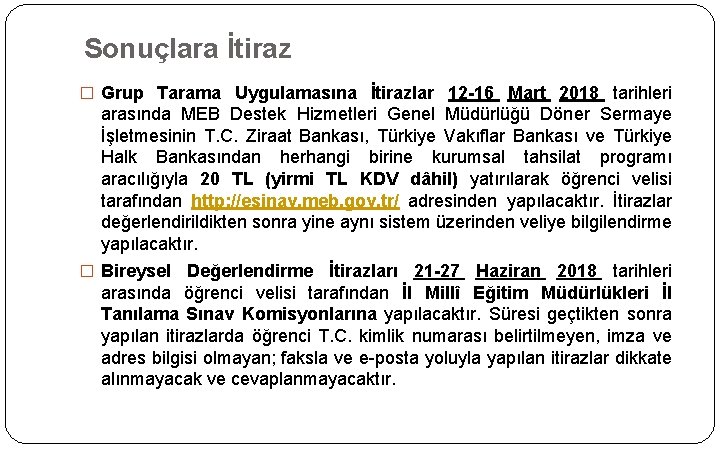 Sonuçlara İtiraz

□ Grup Tarama Uygulamasına İtirazlar 12-16 Mart 2018 tarihleri arasında MEB Destek Hizmetleri Genel Müdürlüğü Döner Sermaye İşletmesinin T.C. Ziraat Bankası, Türkiye Vakıflar Bankası ve Türkiye Halk Bankasından herhangi birine kurumsal tahsilat programı aracılığıyla 20 TL (yirmi TL KDV dâhil) yatırılarak öğrenci velisi tarafından http://esinav.meb.gov.tr/ adresinden yapılacaktır. İtirazlar değerlendirildikten sonra yine aynı sistem üzerinden veliye bilgilendirme yapılacaktır.

□ Bireysel Değerlendirme İtirazları 21-27 Haziran 2018 tarihleri arasında öğrenci velisi tarafından İl Millî Eğitim Müdürlükleri İl Tanılama Sınav Komisyonlarına yapılacaktır. Süresi geçtikten sonra yapılan itirazlarda öğrenci T.C. kimlik numarası belirtilmeyen, imza ve adres bilgisi olmayan; faksla ve e-posta yoluyla yapılan itirazlar dikkate alınmayacak ve cevaplanmayacaktır.